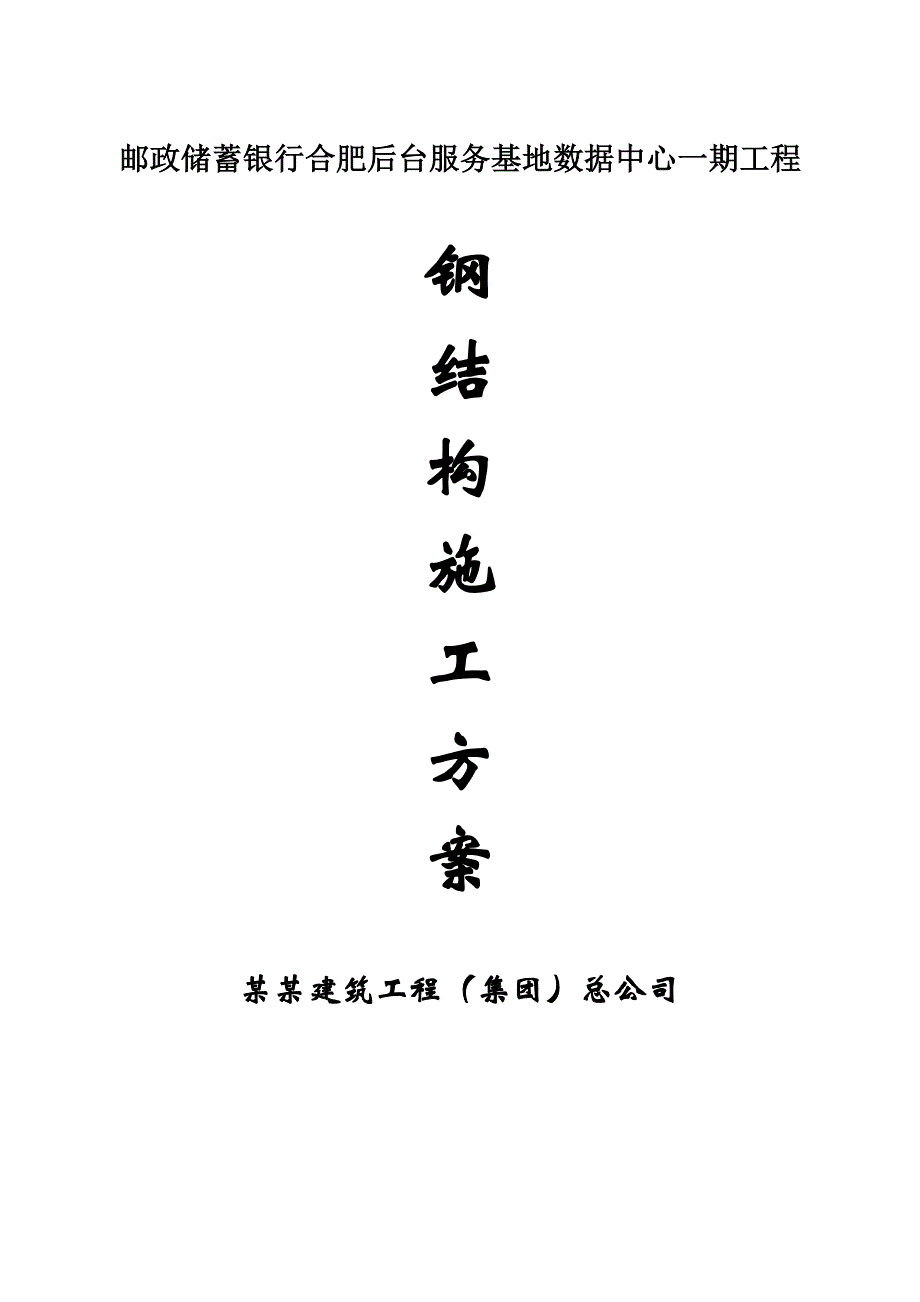 邮政储蓄银行合肥后台服务基地数据中心一期工程

钢结构施工方案

某某建筑工程（集团）总公司